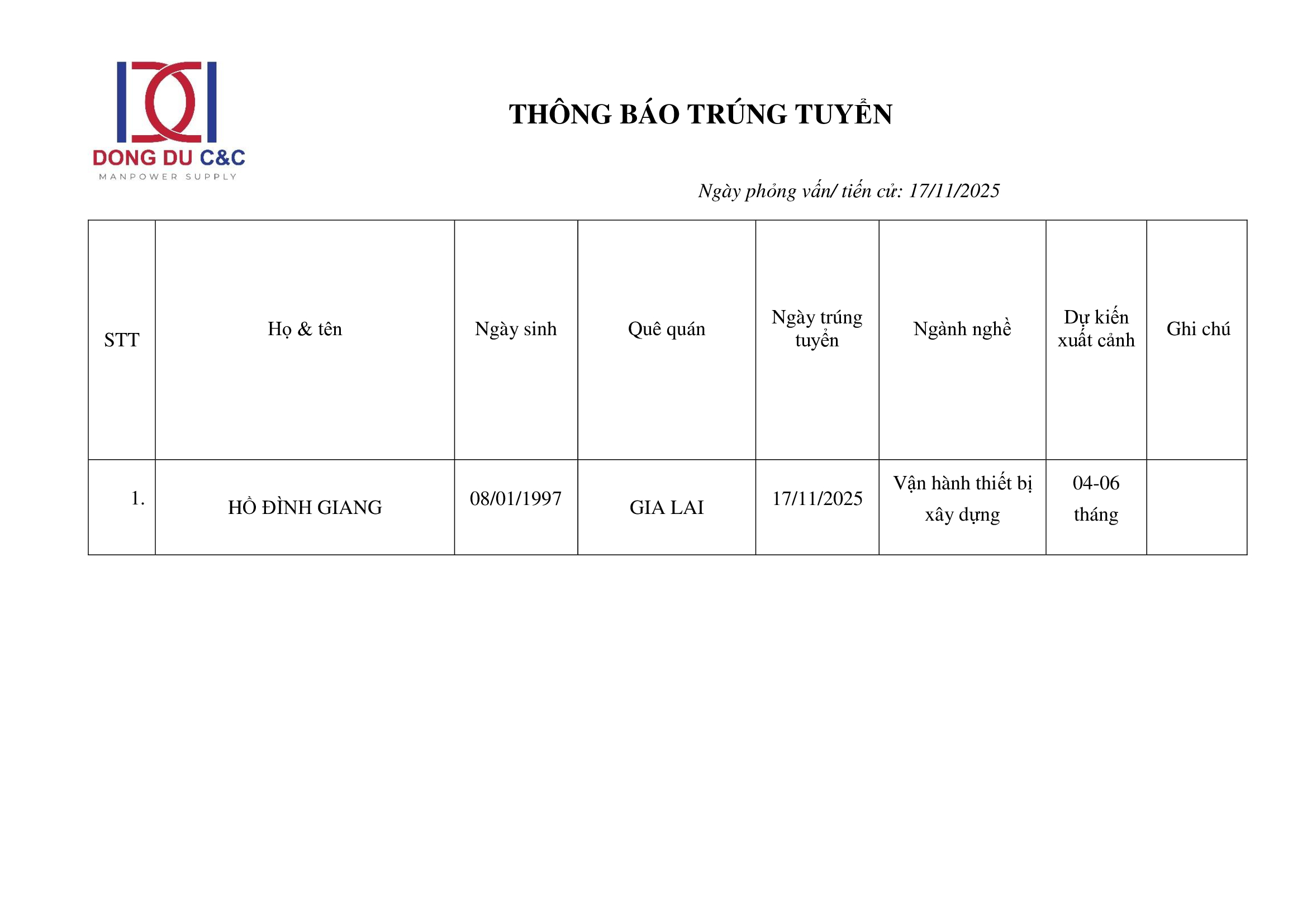 DONG DU C&C
MANPOWER SUPPLY

THÔNG BÁO TRÚNG TUYỂN

Ngày phỏng vấn/ tiến cử: 17/11/2025

| STT | Họ & tên | Ngày sinh | Quê quán | Ngày trúng tuyển | Ngành nghề | Dự kiến xuất cảnh | Ghi chú |
|---|---|---|---|---|---|---|---|
| 1. | HỒ ĐÌNH GIANG | 08/01/1997 | GIA LAI | 17/11/2025 | Vận hành thiết bị xây dựng | 04-06 tháng | |